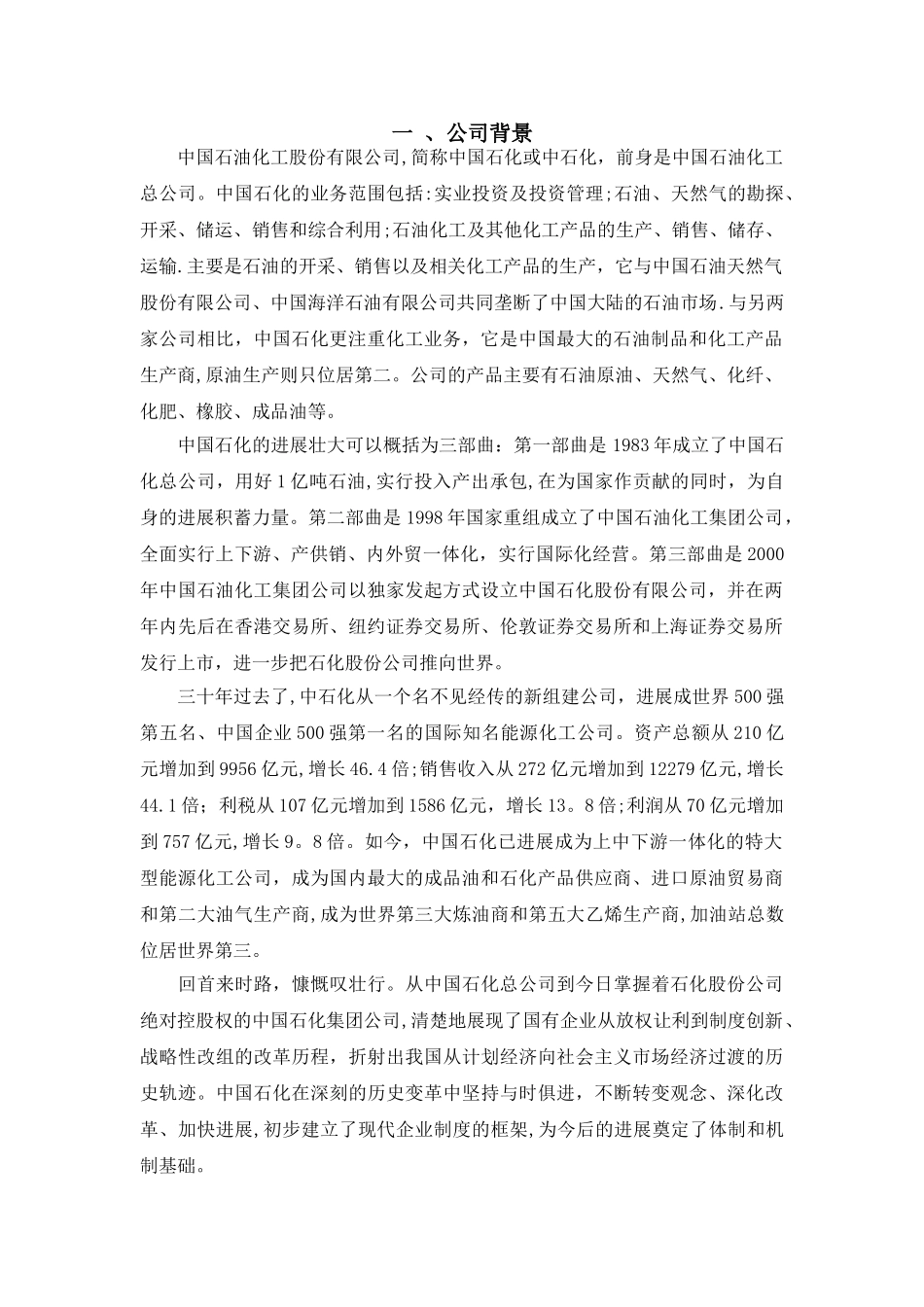 一 、公司背景

中国石油化工股份有限公司,简称中国石化或中石化，前身是中国石油化工总公司。中国石化的业务范围包括:实业投资及投资管理;石油、天然气的勘探、开采、储运、销售和综合利用;石油化工及其他化工产品的生产、销售、储存、运输.主要是石油的开采、销售以及相关化工产品的生产，它与中国石油天然气股份有限公司、中国海洋石油有限公司共同垄断了中国大陆的石油市场.与另两家公司相比，中国石化更注重化工业务，它是中国最大的石油制品和化工产品生产商,原油生产则只位居第二。公司的产品主要有石油原油、天然气、化纤、化肥、橡胶、成品油等。

中国石化的进展壮大可以概括为三部曲：第一部曲是 1983 年成立了中国石化总公司，用好 1 亿吨石油,实行投入产出承包,在为国家作贡献的同时，为自身的进展积蓄力量。第二部曲是 1998 年国家重组成立了中国石油化工集团公司，全面实行上下游、产供销、内外贸一体化，实行国际化经营。第三部曲是 2000 年中国石油化工集团公司以独家发起方式设立中国石化股份有限公司，并在两年内先后在香港交易所、纽约证券交易所、伦敦证券交易所和上海证券交易所发行上市，进一步把石化股份公司推向世界。

三十年过去了,中石化从一个名不见经传的新组建公司，进展成世界 500 强第五名、中国企业 500 强第一名的国际知名能源化工公司。资产总额从 210 亿元增加到 9956 亿元,增长 46.4 倍;销售收入从 272 亿元增加到 12279 亿元,增长 44.1 倍；利税从 107 亿元增加到 1586 亿元，增长 13。8 倍;利润从 70 亿元增加到 757 亿元,增长 9。8 倍。如今，中国石化已进展成为上中下游一体化的特大型能源化工公司，成为国内最大的成品油和石化产品供应商、进口原油贸易商和第二大油气生产商,成为世界第三大炼油商和第五大乙烯生产商,加油站总数位居世界第三。

回首来时路，慷慨叹壮行。从中国石化总公司到今日掌握着石化股份公司绝对控股权的中国石化集团公司,清楚地展现了国有企业从放权让利到制度创新、战略性改组的改革历程，折射出我国从计划经济向社会主义市场经济过渡的历史轨迹。中国石化在深刻的历史变革中坚持与时俱进，不断转变观念、深化改革、加快进展,初步建立了现代企业制度的框架,为今后的进展奠定了体制和机制基础。